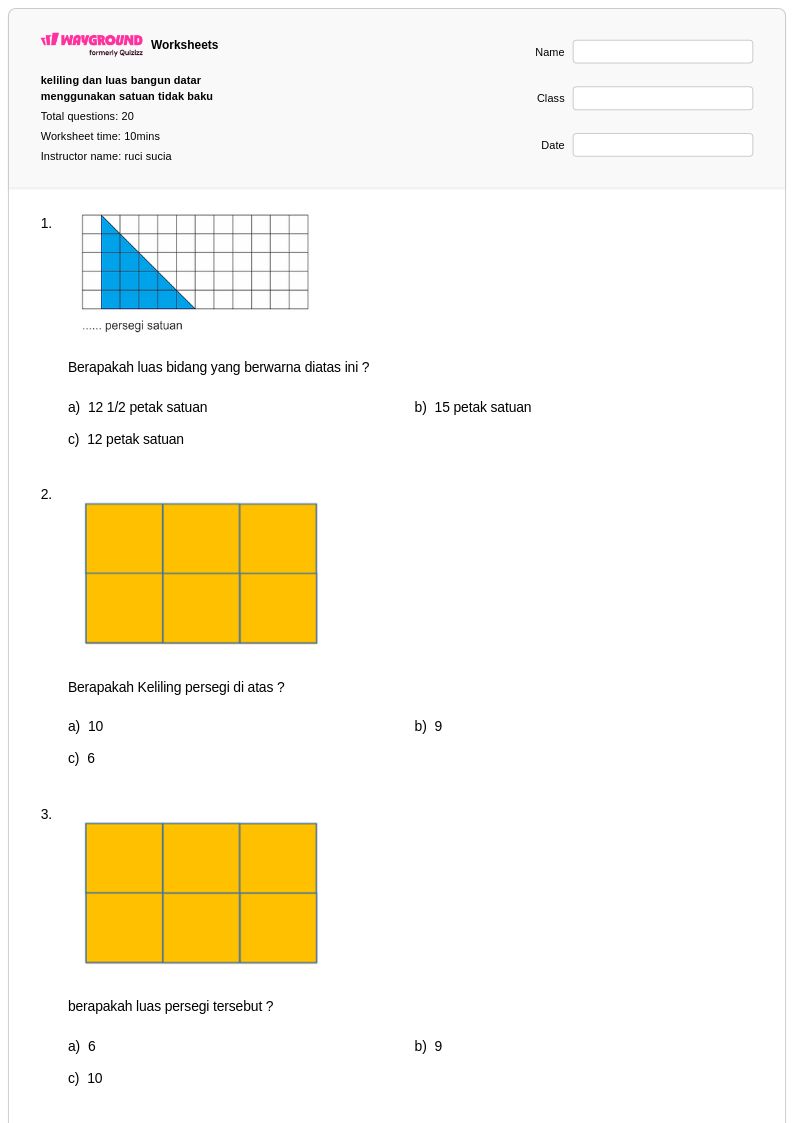 WAYGROUND formerly Quizizz Worksheets

keliling dan luas bangun datar menggunakan satuan tidak baku

Total questions: 20

Worksheet time: 10mins

Instructor name: ruci sucia

Name

Class

Date

1.

...... persegi satuan

Berapakah luas bidang yang berwarna diatas ini ?

a) 12 1/2 petak satuan

b) 15 petak satuan

c) 12 petak satuan

2.

Berapakah Keliling persegi di atas ?

a) 10

b) 9

c) 6

3.

berapakah luas persegi tersebut ?

a) 6

b) 9

c) 10